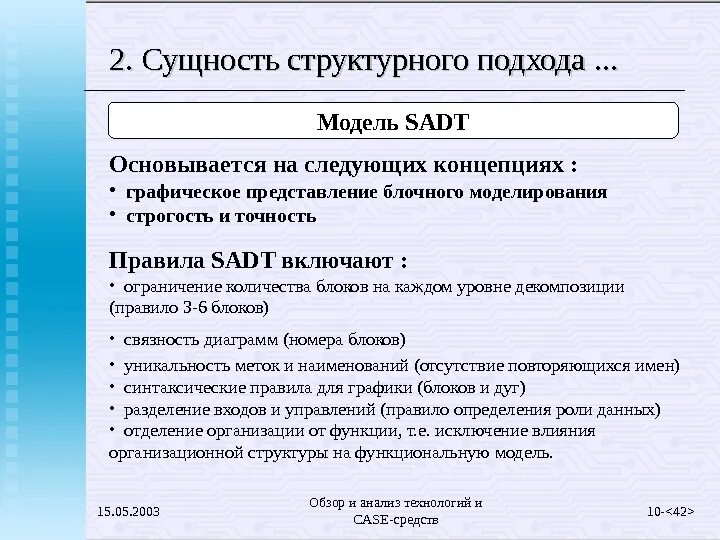 2. Сущность структурного подхода ...

Модель SADT

Основывается на следующих концепциях :

• графическое представление блочного моделирования
• строгость и точность

Правила SADT включают :

• ограничение количества блоков на каждом уровне декомпозиции (правило 3-6 блоков)

• связность диаграмм (номера блоков)

• уникальность меток и наименований (отсутствие повторяющихся имен)
• синтаксические правила для графики (блоков и дуг)
• разделение входов и управлений (правило определения роли данных)
• отделение организации от функции, т.е. исключение влияния организационной структуры на функциональную модель.

15.05.2003

Обзор и анализ технологий и CASE-средств

10-<42>